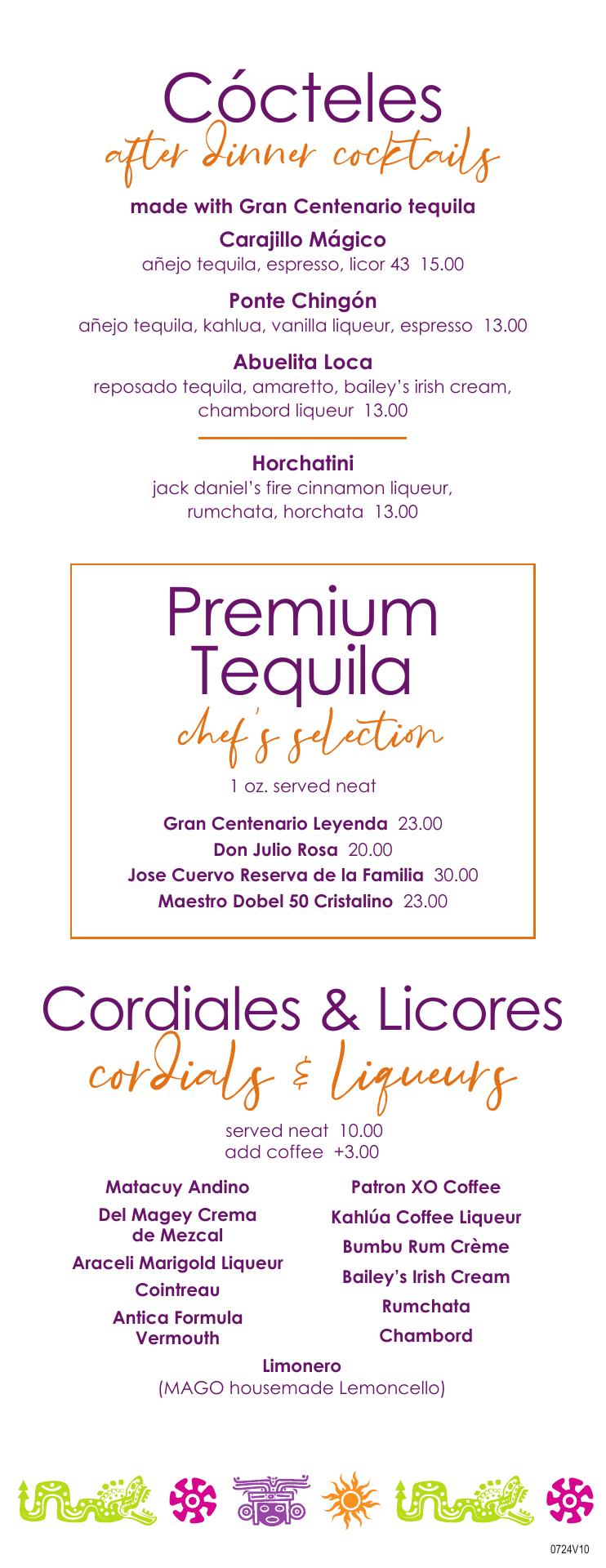 Cócteles
after dinner cocktails

made with Gran Centenario tequila

Carajillo Mágico
añejo tequila, espresso, licor 43 15.00

Ponte Chingón
añejo tequila, kahlua, vanilla liqueur, espresso 13.00

Abuelita Loca
reposado tequila, amaretto, bailey's irish cream, chambord liqueur 13.00

Horchatini
jack daniel's fire cinnamon liqueur, rumchata, horchata 13.00

Premium Tequila
chef's selection

1 oz. served neat

Gran Centenario Leyenda 23.00
Don Julio Rosa 20.00
Jose Cuervo Reserva de la Familia 30.00
Maestro Dobel 50 Cristalino 23.00

Cordiales & Licores
cordials & liqueurs

served neat 10.00
add coffee +3.00

Matacuy Andino
Del Magey Crema de Mezcal
Araceli Marigold Liqueur
Cointreau
Antica Formula Vermouth

Patron XO Coffee
Kahlúa Coffee Liqueur
Bumbu Rum Crème
Bailey's Irish Cream
Rumchata
Chambord

Limonero
(MAGO housemade Lemoncello)

0724V10